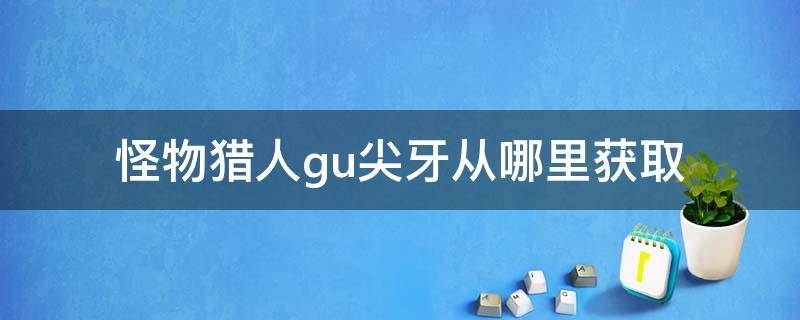 怪物猎人gu尖牙从哪里获取